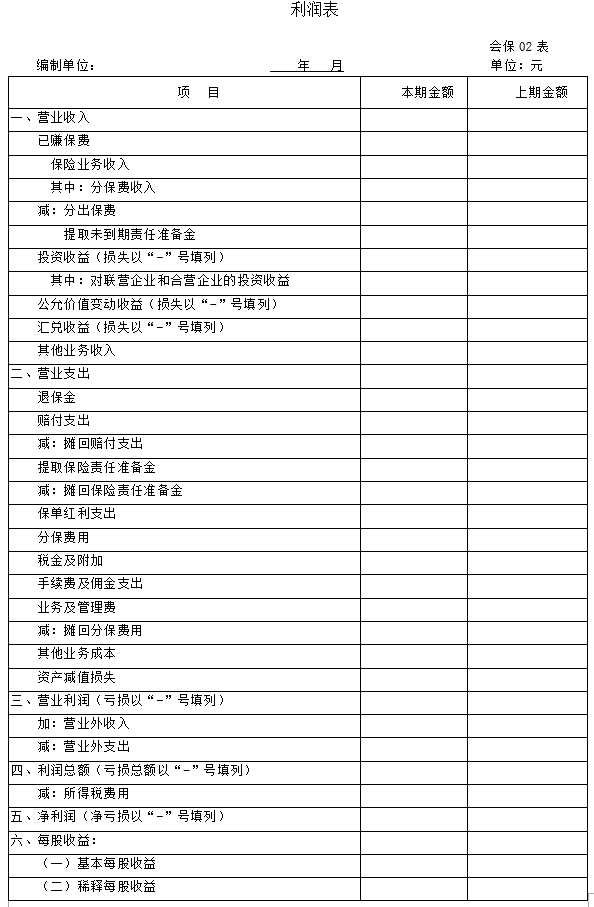 利润表

会保 02 表

编制单位：　　　　　　　　年　月　　　　　　　　单位：元

| 项　目 | 本期金额 | 上期金额 |
|---|---|---|
| 一、营业收入 | | |
| 已赚保费 | | |
| 保险业务收入 | | |
| 其中：分保费收入 | | |
| 减：分出保费 | | |
| 提取未到期责任准备金 | | |
| 投资收益（损失以“-”号填列） | | |
| 其中：对联营企业和合营企业的投资收益 | | |
| 公允价值变动收益（损失以“-”号填列） | | |
| 汇兑收益（损失以“-”号填列） | | |
| 其他业务收入 | | |
| 二、营业支出 | | |
| 退保金 | | |
| 赔付支出 | | |
| 减：摊回赔付支出 | | |
| 提取保险责任准备金 | | |
| 减：摊回保险责任准备金 | | |
| 保单红利支出 | | |
| 分保费用 | | |
| 税金及附加 | | |
| 手续费及佣金支出 | | |
| 业务及管理费 | | |
| 减：摊回分保费用 | | |
| 其他业务成本 | | |
| 资产减值损失 | | |
| 三、营业利润（亏损以“-”号填列） | | |
| 加：营业外收入 | | |
| 减：营业外支出 | | |
| 四、利润总额（亏损总额以“-”号填列） | | |
| 减：所得税费用 | | |
| 五、净利润（净亏损以“-”号填列） | | |
| 六、每股收益： | | |
| （一）基本每股收益 | | |
| （二）稀释每股收益 | | |